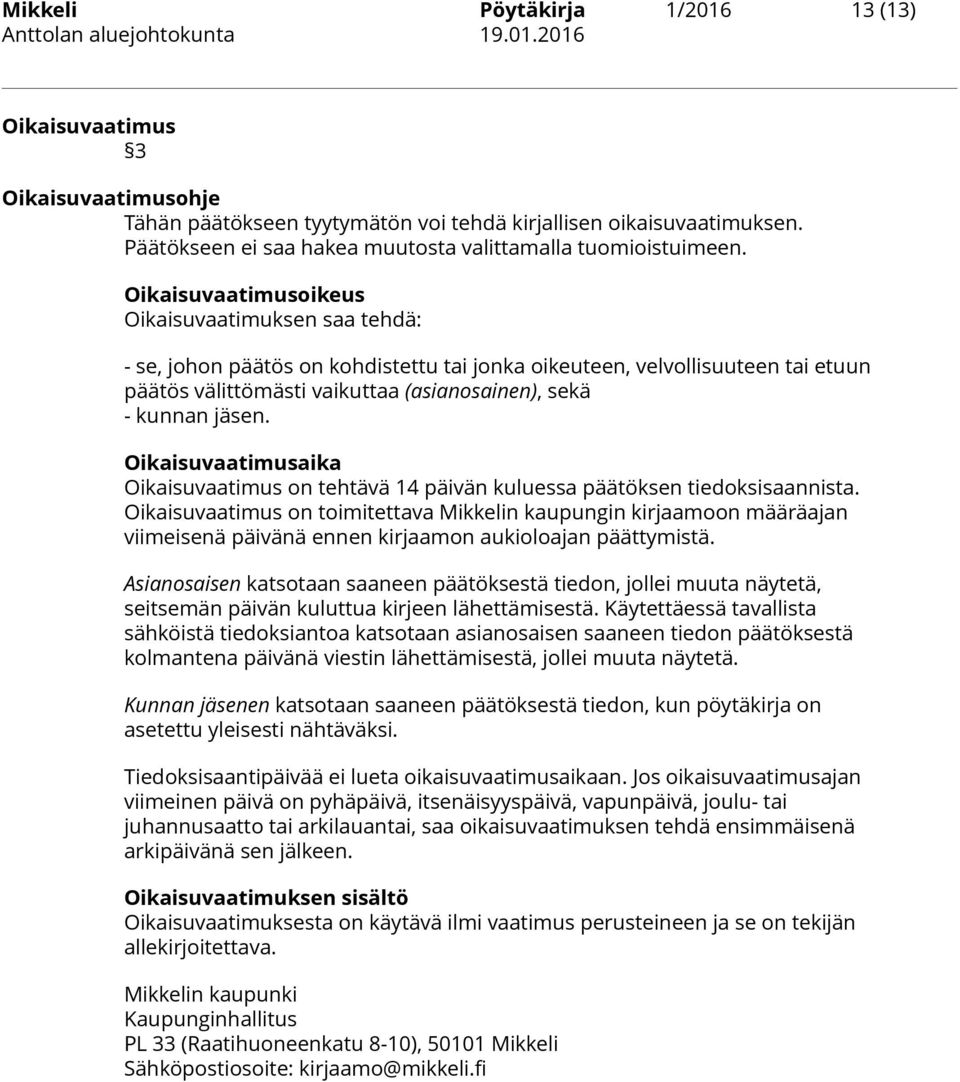 Mikkeli Pöytäkirja 1/2016 13 (13)
Anttolan aluejohtokunta 19.01.2016

Oikaisuvaatimus
§3

Oikaisuvaatimusohje
Tähän päätökseen tyytymätön voi tehdä kirjallisen oikaisuvaatimuksen. Päätökseen ei saa hakea muutosta valittamalla tuomioistuimeen.

Oikaisuvaatimusoikeus
Oikaisuvaatimuksen saa tehdä:

- se, johon päätös on kohdistettu tai jonka oikeuteen, velvollisuuteen tai etuun päätös välittömästi vaikuttaa (asianosainen), sekä
- kunnan jäsen.

Oikaisuvaatimusaika
Oikaisuvaatimus on tehtävä 14 päivän kuluessa päätöksen tiedoksisaannista. Oikaisuvaatimus on toimitettava Mikkelin kaupungin kirjaamoon määräajan viimeisenä päivänä ennen kirjaamon aukioloajan päättymistä.

Asianosaisen katsotaan saaneen päätöksestä tiedon, jollei muuta näytetä, seitsemän päivän kuluttua kirjeen lähettämisestä. Käytettäessä tavallista sähköistä tiedoksiantoa katsotaan asianosaisen saaneen tiedon päätöksestä kolmantena päivänä viestin lähettämisestä, jollei muuta näytetä.

Kunnan jäsenen katsotaan saaneen päätöksestä tiedon, kun pöytäkirja on asetettu yleisesti nähtäväksi.

Tiedoksisaantipäivää ei lueta oikaisuvaatimusaikaan. Jos oikaisuvaatimusajan viimeinen päivä on pyhäpäivä, itsenäisyyspäivä, vapunpäivä, joulu- tai juhannusaatto tai arkilauantai, saa oikaisuvaatimuksen tehdä ensimmäisenä arkipäivänä sen jälkeen.

Oikaisuvaatimuksen sisältö
Oikaisuvaatimuksesta on käytävä ilmi vaatimus perusteineen ja se on tekijän allekirjoitettava.

Mikkelin kaupunki
Kaupunginhallitus
PL 33 (Raatihuoneenkatu 8-10), 50101 Mikkeli
Sähköpostiosoite: kirjaamo@mikkeli.fi